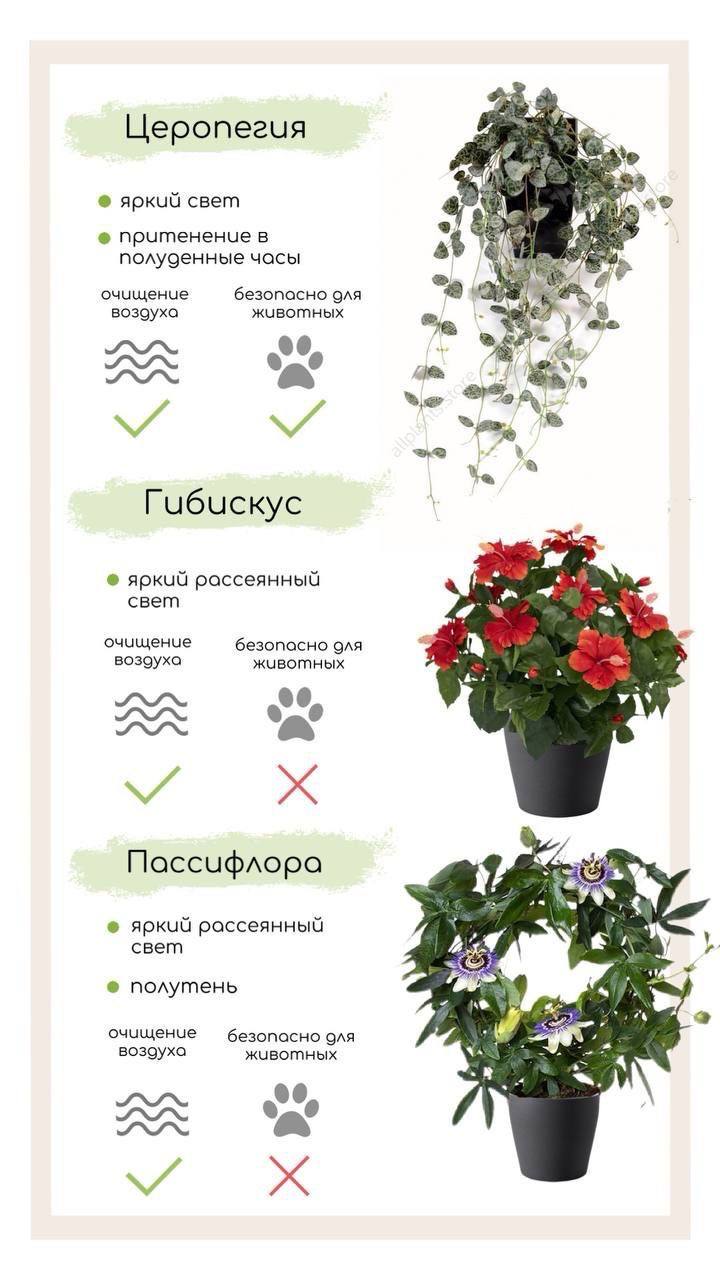 Церопегия

яркий свет

притенение в полуденные часы

очищение воздуха

безопасно для животных

allplants.store

Гибискус

яркий рассеянный свет

очищение воздуха

безопасно для животных

Пассифлора

яркий рассеянный свет

полутень

очищение воздуха

безопасно для животных